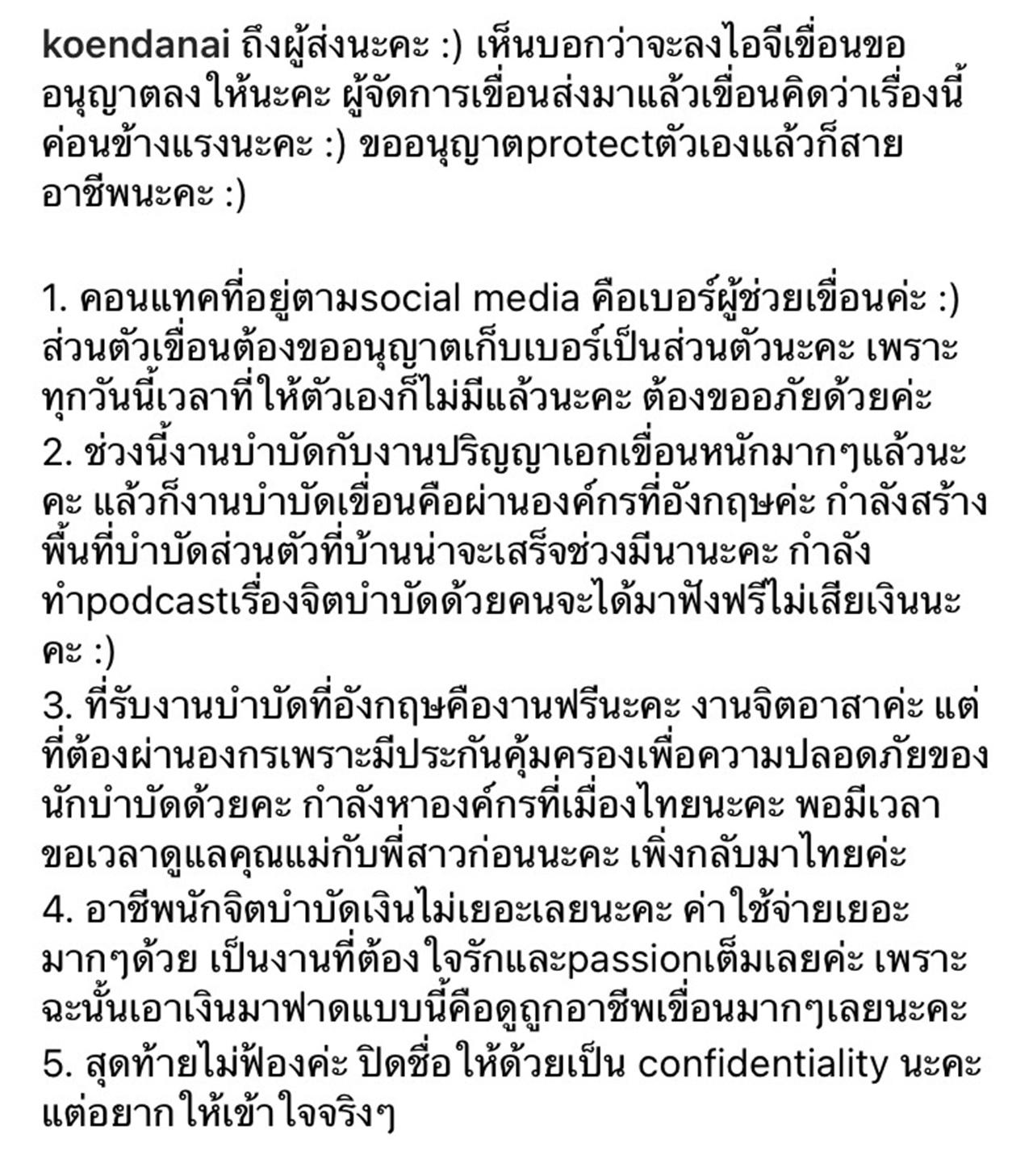 koendanai ถึงผู้ส่งนะคะ :) เห็นบอกว่าจะลงไอจีเขื่อนขออนุญาตลงให้นะคะ ผู้จัดการเขื่อนส่งมาแล้วเขื่อนคิดว่าเรื่องนี้ค่อนข้างแรงนะคะ :) ขออนุญาตprotectตัวเองแล้วก็สายอาชีพนะคะ :)

1. คอนแทคที่อยู่ตามsocial media คือเบอร์ผู้ช่วยเขื่อนค่ะ :) ส่วนตัวเขื่อนต้องขออนุญาตเก็บเบอร์เป็นส่วนตัวนะคะ เพราะทุกวันนี้เวลาที่ให้ตัวเองก็ไม่มีแล้วนะคะ ต้องขออภัยด้วยค่ะ
2. ช่วงนี้งานบำบัดกับงานปริญญาเอกเขื่อนหนักมากๆแล้วนะคะ แล้วก็งานบำบัดเขื่อนคือผ่านองค์กรที่อังกฤษค่ะ กำลังสร้างพื้นที่บำบัดส่วนตัวที่บ้านน่าจะเสร็จช่วงมีนานะคะ กำลังทำpodcastเรื่องจิตบำบัดด้วยคนจะได้มาฟังฟรีไม่เสียเงินนะคะ :)
3. ที่รับงานบำบัดที่อังกฤษคืองานฟรีนะคะ งานจิตอาสาค่ะ แต่ที่ต้องผ่านองกรเพราะมีประกันคุ้มครองเพื่อความปลอดภัยของนักบำบัดด้วยคะ กำลังหาองค์กรที่เมืองไทยนะคะ พอมีเวลาขอเวลาดูแลคุณแม่กับพี่สาวก่อนนะคะ เพิ่งกลับมาไทยค่ะ
4. อาชีพนักจิตบำบัดเงินไม่เยอะเลยนะคะ ค่าใช้จ่ายเยอะมากๆด้วย เป็นงานที่ต้องใจรักและpassionเต็มเลยค่ะ เพราะฉะนั้นเอาเงินมาฟาดแบบนี้คือดูถูกอาชีพเขื่อนมากๆเลยนะคะ
5. สุดท้ายไม่ฟ้องค่ะ ปิดชื่อให้ด้วยเป็น confidentiality นะคะ แต่อยากให้เข้าใจจริงๆ